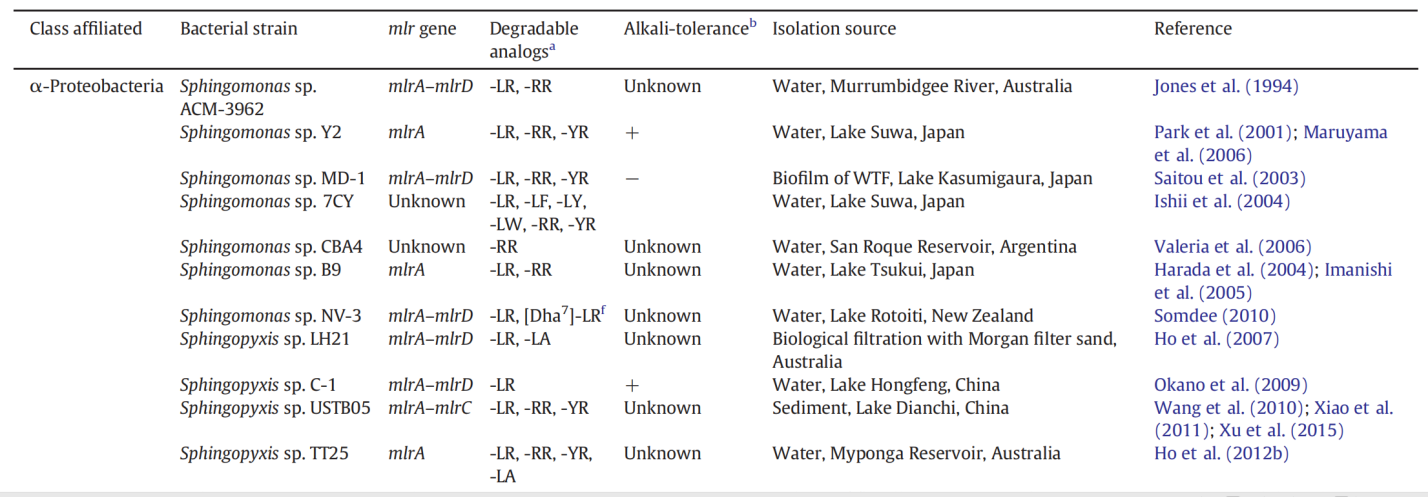 | Class affiliated | Bacterial strain | mlr gene | Degradable analogs$^a$ | Alkali-tolerance$^b$ | Isolation source | Reference |
|---|---|---|---|---|---|---|
| α-Proteobacteria | Sphingomonas sp. ACM-3962 | mlrA–mlrD | -LR, -RR | Unknown | Water, Murrumbidgee River, Australia | Jones et al. (1994) |
| | Sphingomonas sp. Y2 | mlrA | -LR, -RR, -YR | + | Water, Lake Suwa, Japan | Park et al. (2001); Maruyama et al. (2006) |
| | Sphingomonas sp. MD-1 | mlrA–mlrD | -LR, -RR, -YR | − | Biofilm of WTF, Lake Kasumigaura, Japan | Saitou et al. (2003) |
| | Sphingomonas sp. 7CY | Unknown | -LR, -LF, -LY, -LW, -RR, -YR | | Water, Lake Suwa, Japan | Ishii et al. (2004) |
| | Sphingomonas sp. CBA4 | Unknown | -RR | Unknown | Water, San Roque Reservoir, Argentina | Valeria et al. (2006) |
| | Sphingomonas sp. B9 | mlrA | -LR, -RR | Unknown | Water, Lake Tsukui, Japan | Harada et al. (2004); Imanishi et al. (2005) |
| | Sphingomonas sp. NV-3 | mlrA–mlrD | -LR, [Dha$^7$]-LR$^f$ | Unknown | Water, Lake Rotoiti, New Zealand | Somdee (2010) |
| | Sphingopyxis sp. LH21 | mlrA–mlrD | -LR, -LA | Unknown | Biological filtration with Morgan filter sand, Australia | Ho et al. (2007) |
| | Sphingopyxis sp. C-1 | mlrA–mlrD | -LR | + | Water, Lake Hongfeng, China | Okano et al. (2009) |
| | Sphingopyxis sp. USTB05 | mlrA–mlrC | -LR, -RR, -YR | Unknown | Sediment, Lake Dianchi, China | Wang et al. (2010); Xiao et al. (2011); Xu et al. (2015) |
| | Sphingopyxis sp. TT25 | mlrA | -LR, -RR, -YR, -LA | Unknown | Water, Myponga Reservoir, Australia | Ho et al. (2012b) |